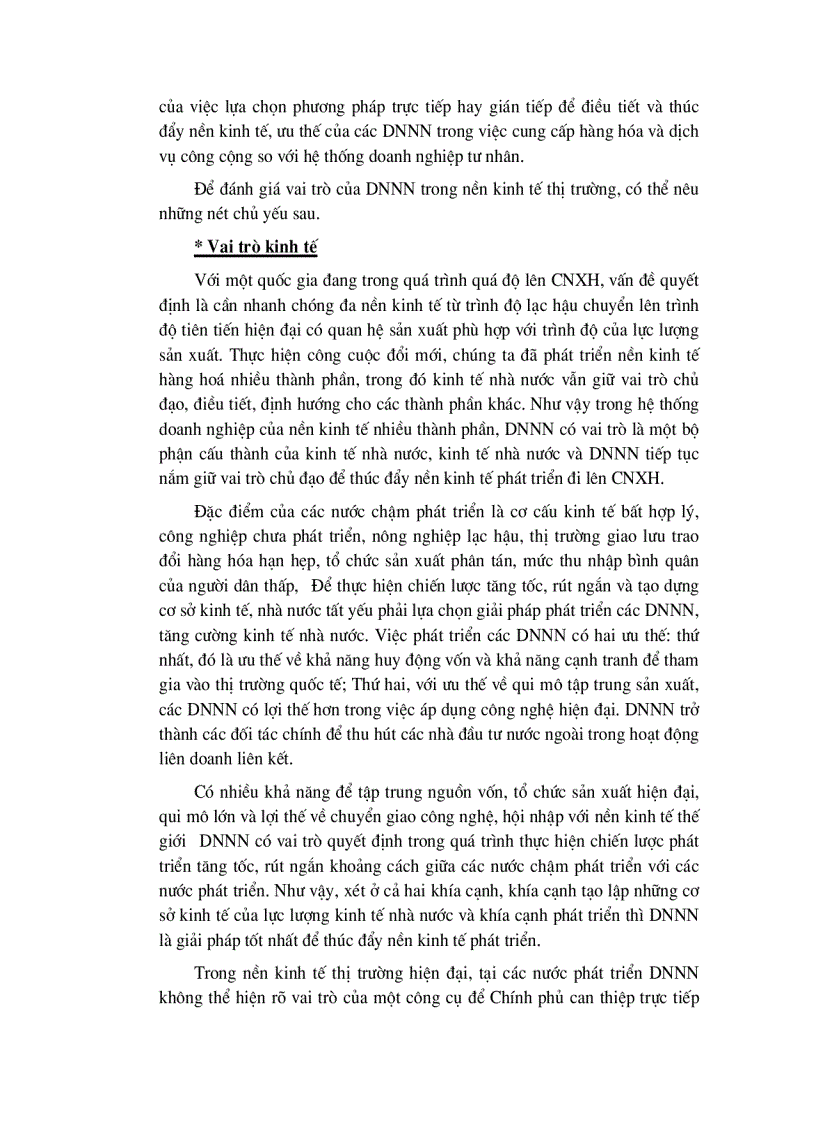 của việc lựa chọn phương pháp trực tiếp hay gián tiếp để điều tiết và thúc đẩy nền kinh tế, ưu thế của các DNNN trong việc cung cấp hàng hóa và dịch vụ công cộng so với hệ thống doanh nghiệp tư nhân.

Để đánh giá vai trò của DNNN trong nền kinh tế thị trường, có thể nêu những nét chủ yếu sau.

* Vai trò kinh tế

Với một quốc gia đang trong quá trình quá độ lên CNXH, vấn đề quyết định là cần nhanh chóng đa nền kinh tế từ trình độ lạc hậu chuyển lên trình độ tiên tiến hiện đại có quan hệ sản xuất phù hợp với trình độ của lực lượng sản xuất. Thực hiện công cuộc đổi mới, chúng ta đã phát triển nền kinh tế hàng hoá nhiều thành phần, trong đó kinh tế nhà nước vẫn giữ vai trò chủ đạo, điều tiết, định hướng cho các thành phần khác. Như vậy trong hệ thống doanh nghiệp của nền kinh tế nhiều thành phần, DNNN có vai trò là một bộ phận cấu thành của kinh tế nhà nước, kinh tế nhà nước và DNNN tiếp tục nắm giữ vai trò chủ đạo để thúc đẩy nền kinh tế phát triển đi lên CNXH.

Đặc điểm của các nước chậm phát triển là cơ cấu kinh tế bất hợp lý, công nghiệp chưa phát triển, nông nghiệp lạc hậu, thị trường giao lưu trao đổi hàng hóa hạn hẹp, tổ chức sản xuất phân tán, mức thu nhập bình quân của người dân thấp, Để thực hiện chiến lược tăng tốc, rút ngắn và tạo dựng cơ sở kinh tế, nhà nước tất yếu phải lựa chọn giải pháp phát triển các DNNN, tăng cường kinh tế nhà nước. Việc phát triển các DNNN có hai ưu thế: thứ nhất, đó là ưu thế về khả năng huy động vốn và khả năng cạnh tranh để tham gia vào thị trường quốc tế; Thứ hai, với ưu thế về qui mô tập trung sản xuất, các DNNN có lợi thế hơn trong việc áp dụng công nghệ hiện đại. DNNN trở thành các đối tác chính để thu hút các nhà đầu tư nước ngoài trong hoạt động liên doanh liên kết.

Có nhiều khả năng để tập trung nguồn vốn, tổ chức sản xuất hiện đại, qui mô lớn và lợi thế về chuyển giao công nghệ, hội nhập với nền kinh tế thế giới DNNN có vai trò quyết định trong quá trình thực hiện chiến lược phát triển tăng tốc, rút ngắn khoảng cách giữa các nước chậm phát triển với các nước phát triển. Như vậy, xét ở cả hai khía cạnh, khía cạnh tạo lập những cơ sở kinh tế của lực lượng kinh tế nhà nước và khía cạnh phát triển thì DNNN là giải pháp tốt nhất để thúc đẩy nền kinh tế phát triển.

Trong nền kinh tế thị trường hiện đại, tại các nước phát triển DNNN không thể hiện rõ vai trò của một công cụ để Chính phủ can thiệp trực tiếp